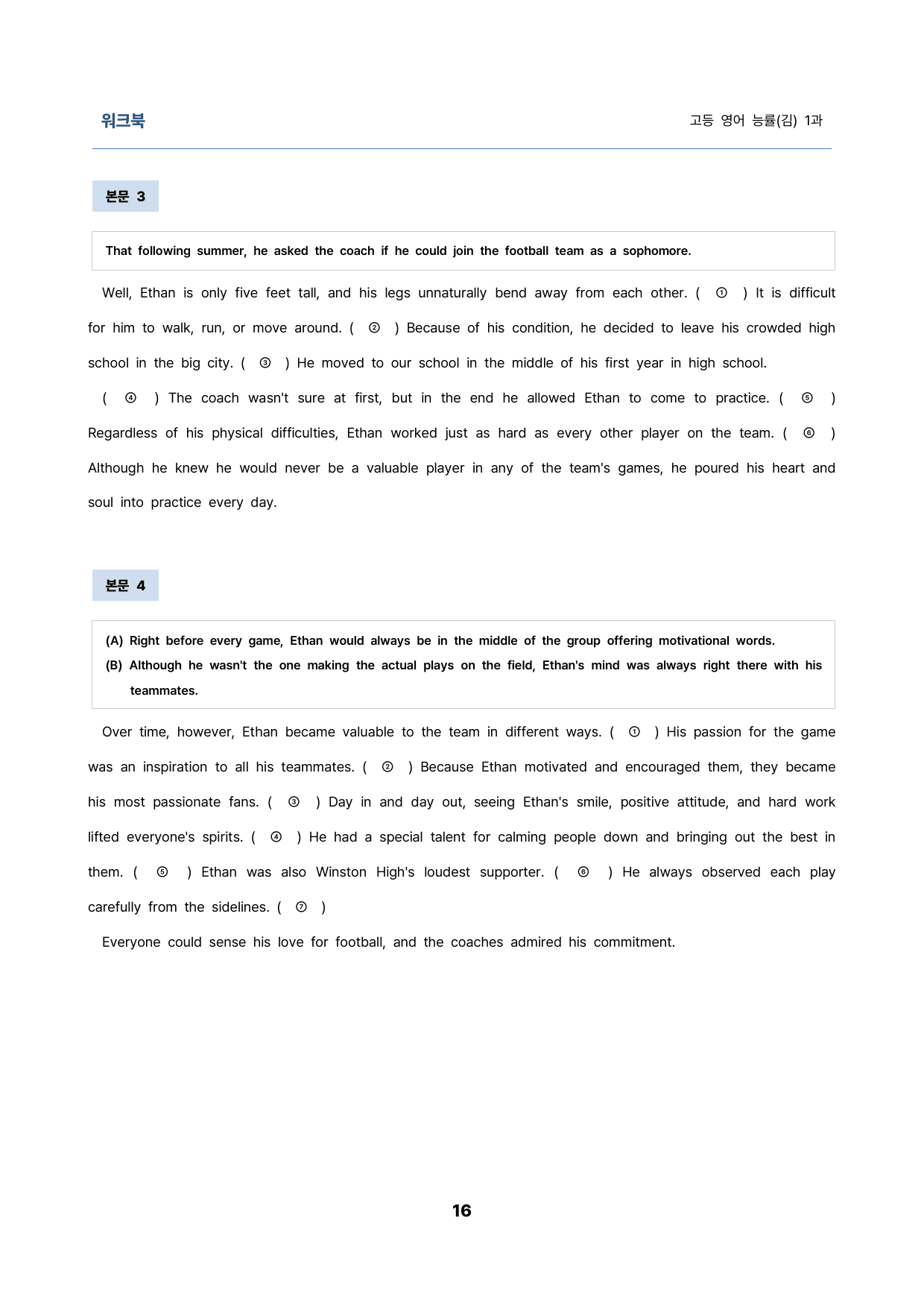 워크북

고등 영어 능률(김) 1과

본문 3

That following summer, he asked the coach if he could join the football team as a sophomore.

Well, Ethan is only five feet tall, and his legs unnaturally bend away from each other. ( ① ) It is difficult for him to walk, run, or move around. ( ② ) Because of his condition, he decided to leave his crowded high school in the big city. ( ③ ) He moved to our school in the middle of his first year in high school.

( ④ ) The coach wasn't sure at first, but in the end he allowed Ethan to come to practice. ( ⑤ ) Regardless of his physical difficulties, Ethan worked just as hard as every other player on the team. ( ⑥ ) Although he knew he would never be a valuable player in any of the team's games, he poured his heart and soul into practice every day.

본문 4

(A) Right before every game, Ethan would always be in the middle of the group offering motivational words.
(B) Although he wasn't the one making the actual plays on the field, Ethan's mind was always right there with his teammates.

Over time, however, Ethan became valuable to the team in different ways. ( ① ) His passion for the game was an inspiration to all his teammates. ( ② ) Because Ethan motivated and encouraged them, they became his most passionate fans. ( ③ ) Day in and day out, seeing Ethan's smile, positive attitude, and hard work lifted everyone's spirits. ( ④ ) He had a special talent for calming people down and bringing out the best in them. ( ⑤ ) Ethan was also Winston High's loudest supporter. ( ⑥ ) He always observed each play carefully from the sidelines. ( ⑦ )

Everyone could sense his love for football, and the coaches admired his commitment.

16